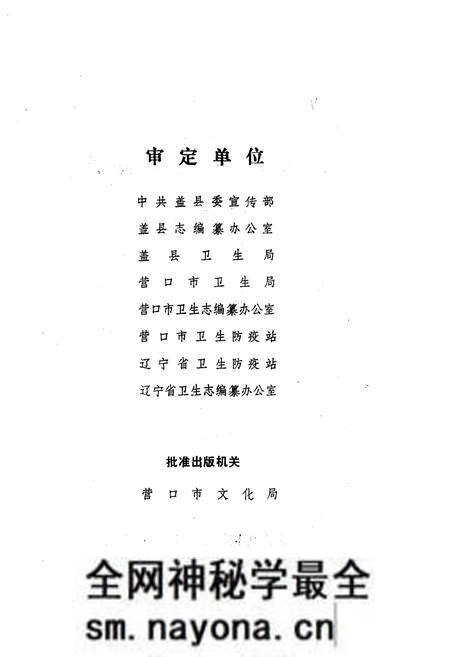 审定单位

中共盖县委宣传部
盖县志编纂办公室
盖县卫生局
营口市卫生局
营口市卫生志编纂办公室
营口市卫生防疫站
辽宁省卫生防疫站
辽宁省卫生志编纂办公室

批准出版机关

营口市文化局

全网神秘学最全
sm.nayona.cn